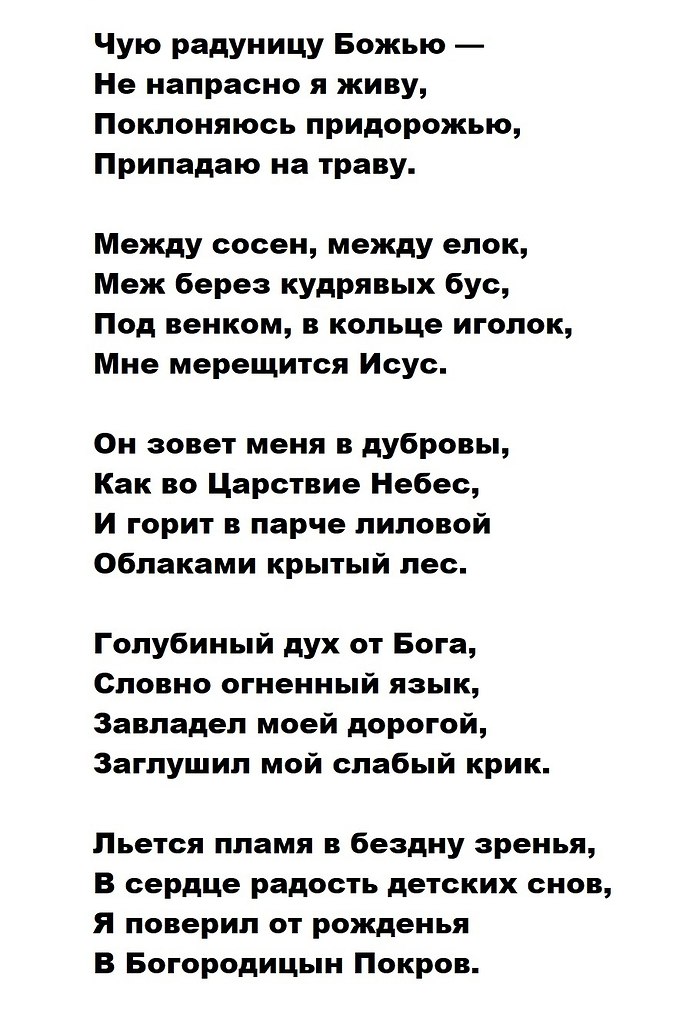 Чую радуницу Божью —
Не напрасно я живу,
Поклоняюсь придорожью,
Припадаю на траву.

Между сосен, между елок,
Меж берез кудрявых бус,
Под венком, в кольце иголок,
Мне мерещится Исус.

Он зовет меня в дубровы,
Как во Царствие Небес,
И горит в парче лиловой
Облаками крытый лес.

Голубиный дух от Бога,
Словно огненный язык,
Завладел моей дорогой,
Заглушил мой слабый крик.

Льется пламя в бездну зренья,
В сердце радость детских снов,
Я поверил от рожденья
В Богородицын Покров.